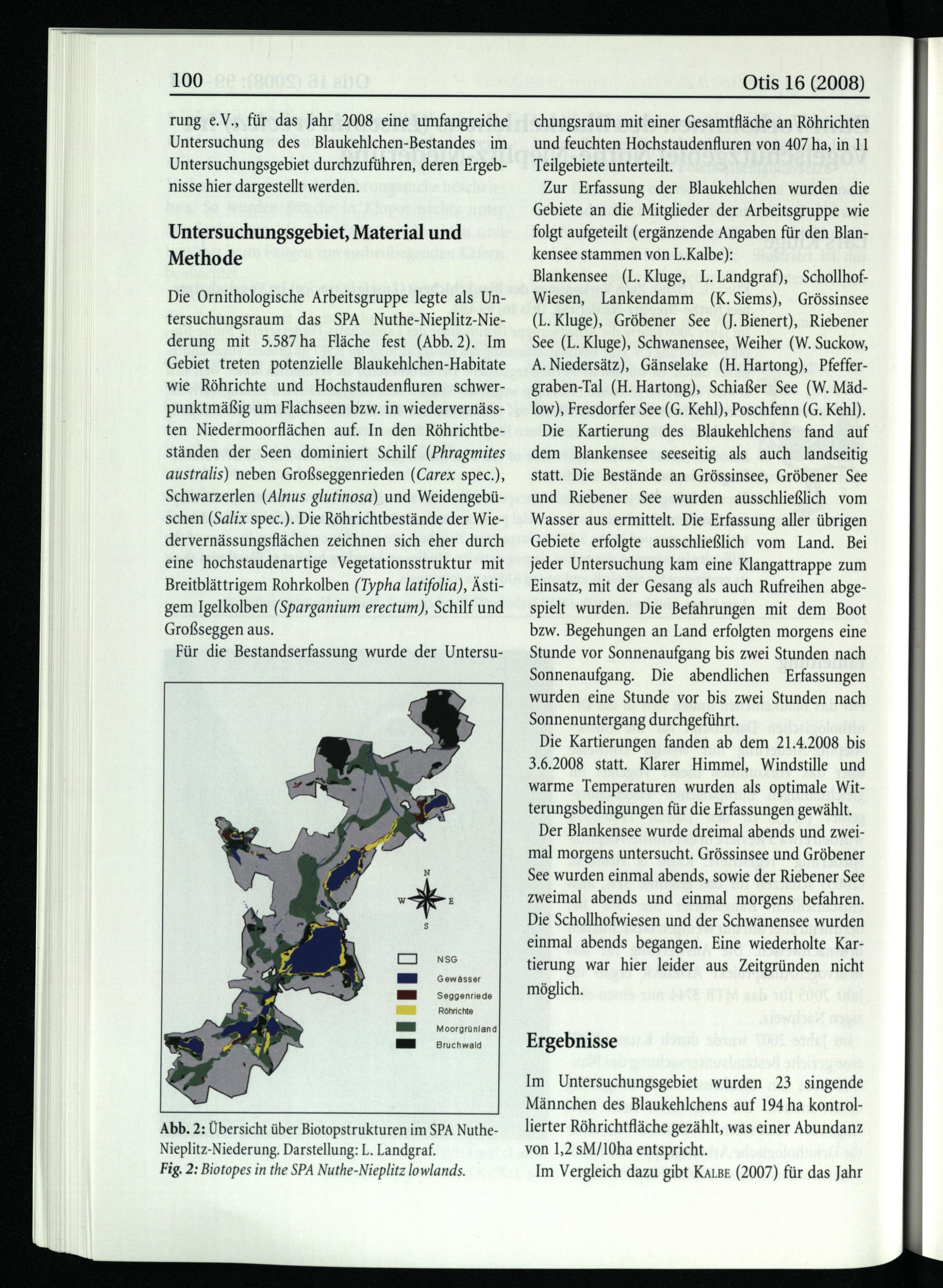 100 Otis 16 (2008)

rung e.V., für das Jahr 2008 eine umfangreiche Untersuchung des Blaukehlchen-Bestandes im Untersuchungsgebiet durchzuführen, deren Ergebnisse hier dargestellt werden.

Untersuchungsgebiet, Material und Methode

Die Ornithologische Arbeitsgruppe legte als Untersuchungsraum das SPA Nuthe-Nieplitz-Niederung mit 5.587 ha Fläche fest (Abb. 2). Im Gebiet treten potenzielle Blaukehlchen-Habitate wie Röhrichte und Hochstaudenfluren schwerpunktmäßig um Flachseen bzw. in wiedervernässten Niedermoorflächen auf. In den Röhrichtbeständen der Seen dominiert Schilf (Phragmites australis) neben Großseggenrieden (Carex spec.), Schwarzerlen (Alnus glutinosa) und Weidengebüschen (Salix spec.). Die Röhrichtbestände der Wiedervernässungsflächen zeichnen sich eher durch eine hochstaudenartige Vegetationsstruktur mit Breitblättrigem Rohrkolben (Typha latifolia), Ästigem Igelkolben (Sparganium erectum), Schilf und Großseggen aus.

Für die Bestandserfassung wurde der Untersu-

N
W E
S

NSG
Gewässer
Seggenriede
Röhrichte
Moorgrünland
Bruchwald

Abb. 2: Übersicht über Biotopstrukturen im SPA Nuthe-Nieplitz-Niederung. Darstellung: L. Landgraf.
Fig. 2: Biotopes in the SPA Nuthe-Nieplitz lowlands.

chungsraum mit einer Gesamtfläche an Röhrichten und feuchten Hochstaudenfluren von 407 ha, in 11 Teilgebiete unterteilt.

Zur Erfassung der Blaukehlchen wurden die Gebiete an die Mitglieder der Arbeitsgruppe wie folgt aufgeteilt (ergänzende Angaben für den Blankensee stammen von L.Kalbe):

Blankensee (L. Kluge, L. Landgraf), Schollhof-Wiesen, Lankendamm (K. Siems), Grössinsee (L. Kluge), Gröbener See (J. Bienert), Riebener See (L. Kluge), Schwanensee, Weiher (W. Suckow, A. Niedersätz), Gänselake (H. Hartong), Pfeffergraben-Tal (H. Hartong), Schiaßer See (W. Mädlow), Fresdorfer See (G. Kehl), Poschfenn (G. Kehl).

Die Kartierung des Blaukehlchens fand auf dem Blankensee seeseitig als auch landseitig statt. Die Bestände an Grössinsee, Gröbener See und Riebener See wurden ausschließlich vom Wasser aus ermittelt. Die Erfassung aller übrigen Gebiete erfolgte ausschließlich vom Land. Bei jeder Untersuchung kam eine Klangattrappe zum Einsatz, mit der Gesang als auch Rufreihen abgespielt wurden. Die Befahrungen mit dem Boot bzw. Begehungen an Land erfolgten morgens eine Stunde vor Sonnenaufgang bis zwei Stunden nach Sonnenaufgang. Die abendlichen Erfassungen wurden eine Stunde vor bis zwei Stunden nach Sonnenuntergang durchgeführt.

Die Kartierungen fanden ab dem 21.4.2008 bis 3.6.2008 statt. Klarer Himmel, Windstille und warme Temperaturen wurden als optimale Witterungsbedingungen für die Erfassungen gewählt.

Der Blankensee wurde dreimal abends und zweimal morgens untersucht. Grössinsee und Gröbener See wurden einmal abends, sowie der Riebener See zweimal abends und einmal morgens befahren. Die Schollhofwiesen und der Schwanensee wurden einmal abends begangen. Eine wiederholte Kartierung war hier leider aus Zeitgründen nicht möglich.

Ergebnisse

Im Untersuchungsgebiet wurden 23 singende Männchen des Blaukehlchens auf 194 ha kontrollierter Röhrichtfläche gezählt, was einer Abundanz von 1,2 sM/10ha entspricht.

Im Vergleich dazu gibt Kalbe (2007) für das Jahr